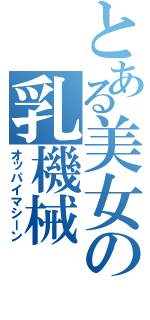 とある美女の
乳機械
オッパイマシーン